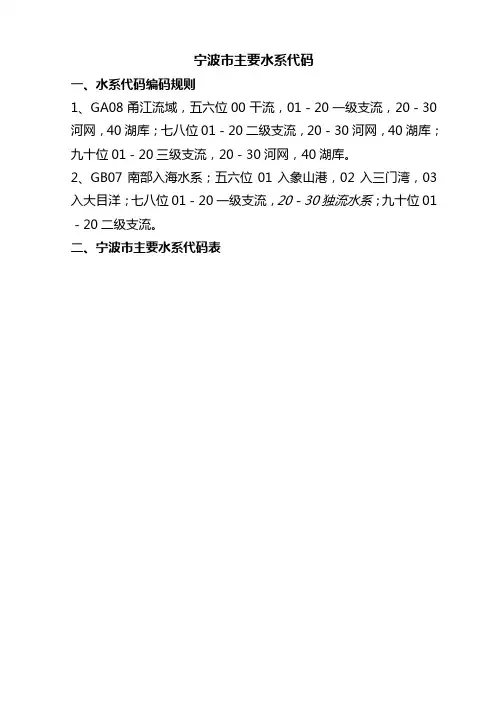 宁波市主要水系代码

一、水系代码编码规则

1、GA08 甬江流域，五六位 00 干流，01 - 20 一级支流，20 - 30 河网，40 湖库；七八位 01 - 20 二级支流，20 - 30 河网，40 湖库；九十位 01 - 20 三级支流，20 - 30 河网，40 湖库。

2、GB07 南部入海水系；五六位 01 入象山港，02 入三门湾，03 入大目洋；七八位 01 - 20 一级支流，20 - 30 独流水系；九十位 01 - 20 二级支流。

二、宁波市主要水系代码表